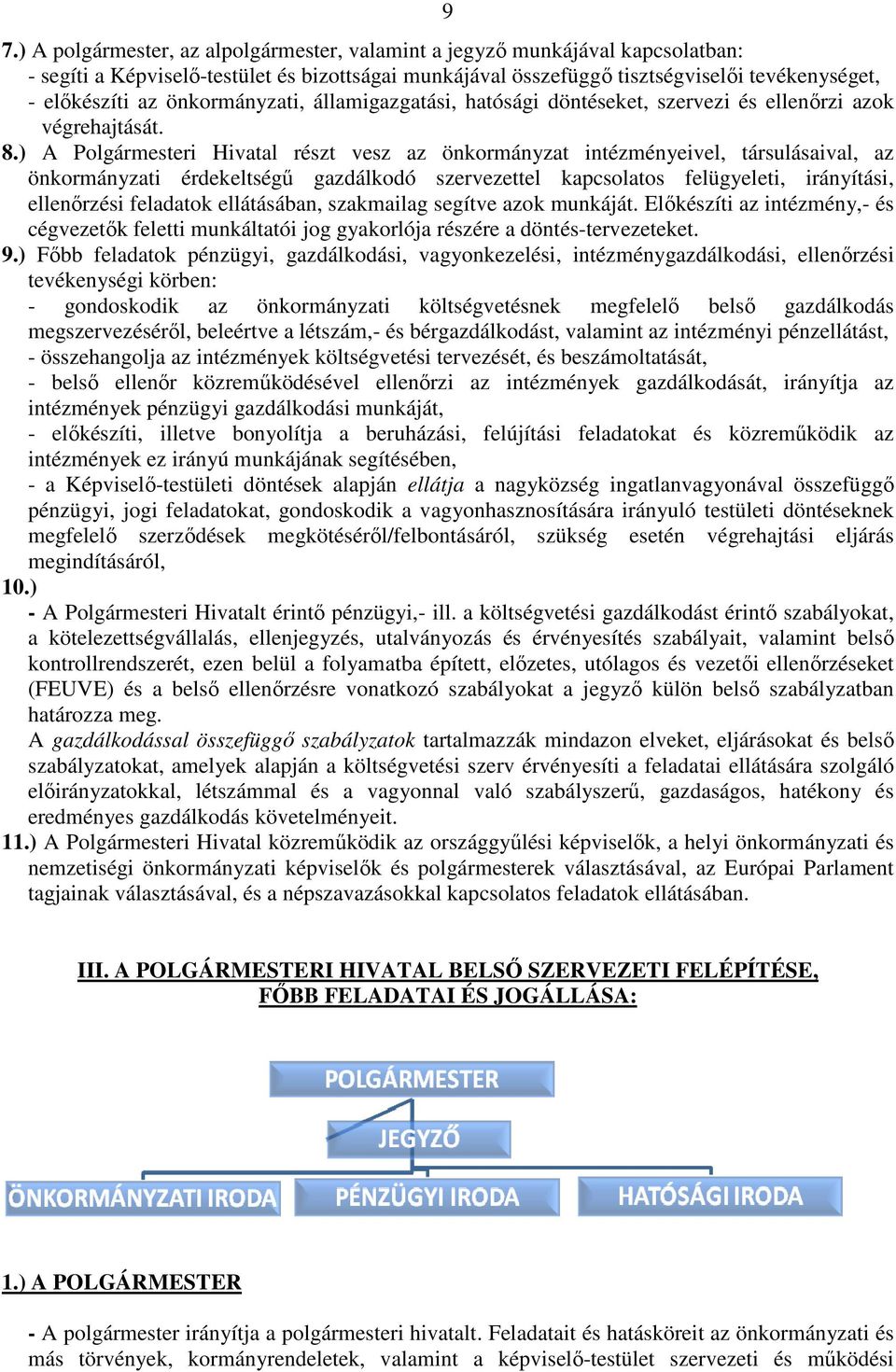 9

7.) A polgármester, az alpolgármester, valamint a jegyző munkájával kapcsolatban:
- segíti a Képviselő-testület és bizottságai munkájával összefüggő tisztségviselői tevékenységet,
- előkészíti az önkormányzati, államigazgatási, hatósági döntéseket, szervezi és ellenőrzi azok végrehajtását.
8.) A Polgármesteri Hivatal részt vesz az önkormányzat intézményeivel, társulásaival, az önkormányzati érdekeltségű gazdálkodó szervezettel kapcsolatos felügyeleti, irányítási, ellenőrzési feladatok ellátásában, szakmailag segítve azok munkáját. Előkészíti az intézmény,- és cégvezetők feletti munkáltatói jog gyakorlója részére a döntés-tervezeteket.
9.) Főbb feladatok pénzügyi, gazdálkodási, vagyonkezelési, intézménygazdálkodási, ellenőrzési tevékenységi körben:
- gondoskodik az önkormányzati költségvetésnek megfelelő belső gazdálkodás megszervezéséről, beleértve a létszám,- és bérgazdálkodást, valamint az intézményi pénzellátást,
- összehangolja az intézmények költségvetési tervezését, és beszámoltatását,
- belső ellenőr közreműködésével ellenőrzi az intézmények gazdálkodását, irányítja az intézmények pénzügyi gazdálkodási munkáját,
- előkészíti, illetve bonyolítja a beruházási, felújítási feladatokat és közreműködik az intézmények ez irányú munkájának segítésében,
- a Képviselő-testületi döntések alapján ellátja a nagyközség ingatlanvagyonával összefüggő pénzügyi, jogi feladatokat, gondoskodik a vagyonhasznosítására irányuló testületi döntéseknek megfelelő szerződések megkötéséről/felbontásáról, szükség esetén végrehajtási eljárás megindításáról,
10.)
- A Polgármesteri Hivatalt érintő pénzügyi,- ill. a költségvetési gazdálkodást érintő szabályokat, a kötelezettségvállalás, ellenjegyzés, utalványozás és érvényesítés szabályait, valamint belső kontrollrendszerét, ezen belül a folyamatba épített, előzetes, utólagos és vezetői ellenőrzéseket (FEUVE) és a belső ellenőrzésre vonatkozó szabályokat a jegyző külön belső szabályzatban határozza meg.
A gazdálkodással összefüggő szabályzatok tartalmazzák mindazon elveket, eljárásokat és belső szabályzatokat, amelyek alapján a költségvetési szerv érvényesíti a feladatai ellátására szolgáló előirányzatokkal, létszámmal és a vagyonnal való szabályszerű, gazdaságos, hatékony és eredményes gazdálkodás követelményeit.
11.) A Polgármesteri Hivatal közreműködik az országgyűlési képviselők, a helyi önkormányzati és nemzetiségi önkormányzati képviselők és polgármesterek választásával, az Európai Parlament tagjainak választásával, és a népszavazásokkal kapcsolatos feladatok ellátásában.

III. A POLGÁRMESTERI HIVATAL BELSŐ SZERVEZETI FELÉPÍTÉSE, FŐBB FELADATAI ÉS JOGÁLLÁSA:

POLGÁRMESTER
JEGYZŐ
ÖNKORMÁNYZATI IRODA
PÉNZÜGYI IRODA
HATÓSÁGI IRODA

1.) A POLGÁRMESTER

- A polgármester irányítja a polgármesteri hivatalt. Feladatait és hatásköreit az önkormányzati és más törvények, kormányrendeletek, valamint a képviselő-testület szervezeti és működési